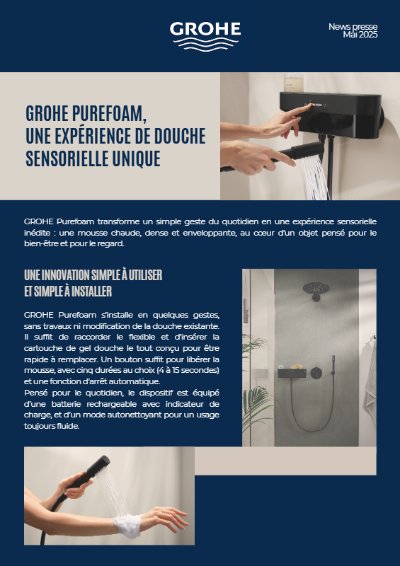 GROHE

News presse
Mai 2025

GROHE PUREFOAM, UNE EXPÉRIENCE DE DOUCHE SENSORIELLE UNIQUE

GROHE Purefoam transforme un simple geste du quotidien en une expérience sensorielle inédite : une mousse chaude, dense et enveloppante, au cœur d'un objet pensé pour le bien-être et pour le regard.

UNE INNOVATION SIMPLE À UTILISER ET SIMPLE À INSTALLER

GROHE Purefoam s'installe en quelques gestes, sans travaux ni modification de la douche existante. Il suffit de raccorder le flexible et d'insérer la cartouche de gel douche le tout conçu pour être rapide à remplacer. Un bouton suffit pour libérer la mousse, avec cinq durées au choix (4 à 15 secondes) et une fonction d'arrêt automatique.
Pensé pour le quotidien, le dispositif est équipé d'une batterie rechargeable avec indicateur de charge, et d'un mode autonettoyant pour un usage toujours fluide.